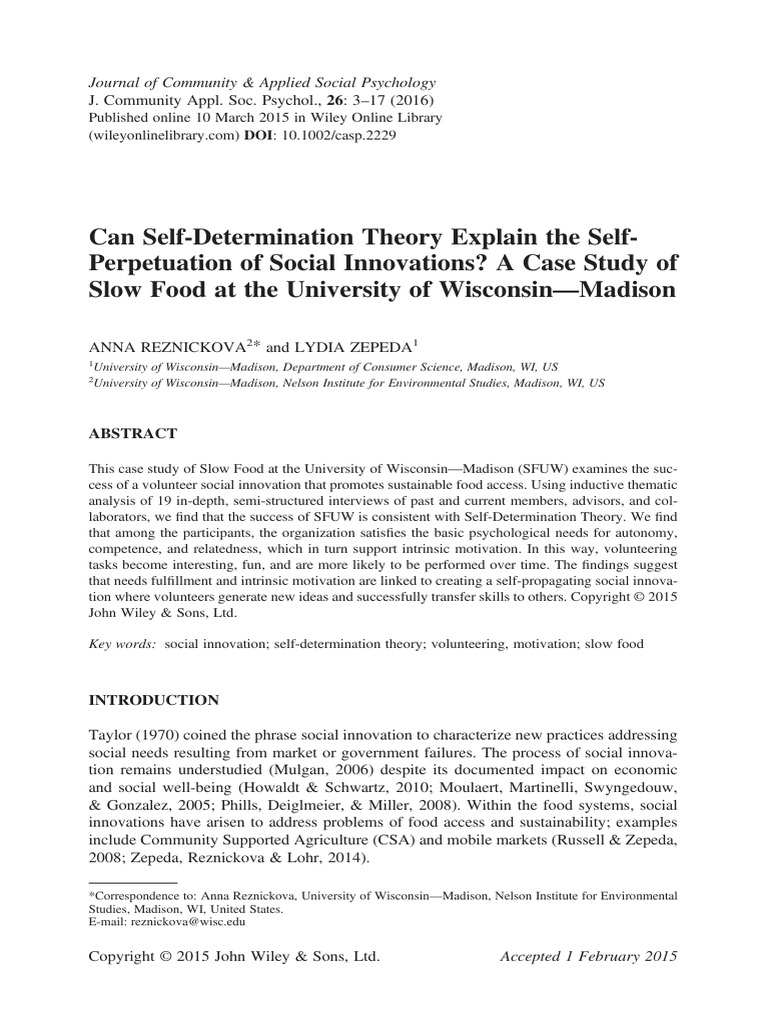 Journal of Community & Applied Social Psychology
J. Community Appl. Soc. Psychol., 26: 3–17 (2016)
Published online 10 March 2015 in Wiley Online Library (wileyonlinelibrary.com) DOI: 10.1002/casp.2229

Can Self-Determination Theory Explain the Self-Perpetuation of Social Innovations? A Case Study of Slow Food at the University of Wisconsin—Madison

ANNA REZNICKOVA$^{2*}$ and LYDIA ZEPEDA$^{1}$

$^{1}$University of Wisconsin—Madison, Department of Consumer Science, Madison, WI, US
$^{2}$University of Wisconsin—Madison, Nelson Institute for Environmental Studies, Madison, WI, US

ABSTRACT

This case study of Slow Food at the University of Wisconsin—Madison (SFUW) examines the success of a volunteer social innovation that promotes sustainable food access. Using inductive thematic analysis of 19 in-depth, semi-structured interviews of past and current members, advisors, and collaborators, we find that the success of SFUW is consistent with Self-Determination Theory. We find that among the participants, the organization satisfies the basic psychological needs for autonomy, competence, and relatedness, which in turn support intrinsic motivation. In this way, volunteering tasks become interesting, fun, and are more likely to be performed over time. The findings suggest that needs fulfillment and intrinsic motivation are linked to creating a self-propagating social innovation where volunteers generate new ideas and successfully transfer skills to others. Copyright © 2015 John Wiley & Sons, Ltd.

Key words: social innovation; self-determination theory; volunteering, motivation; slow food

INTRODUCTION

Taylor (1970) coined the phrase social innovation to characterize new practices addressing social needs resulting from market or government failures. The process of social innovation remains understudied (Mulgan, 2006) despite its documented impact on economic and social well-being (Howaldt & Schwartz, 2010; Moulaert, Martinelli, Swyngedouw, & Gonzalez, 2005; Phills, Deiglmeier, & Miller, 2008). Within the food systems, social innovations have arisen to address problems of food access and sustainability; examples include Community Supported Agriculture (CSA) and mobile markets (Russell & Zepeda, 2008; Zepeda, Reznickova & Lohr, 2014).

*Correspondence to: Anna Reznickova, University of Wisconsin—Madison, Nelson Institute for Environmental Studies, Madison, WI, United States.
E-mail: reznickova@wisc.edu

Copyright © 2015 John Wiley & Sons, Ltd.

Accepted 1 February 2015